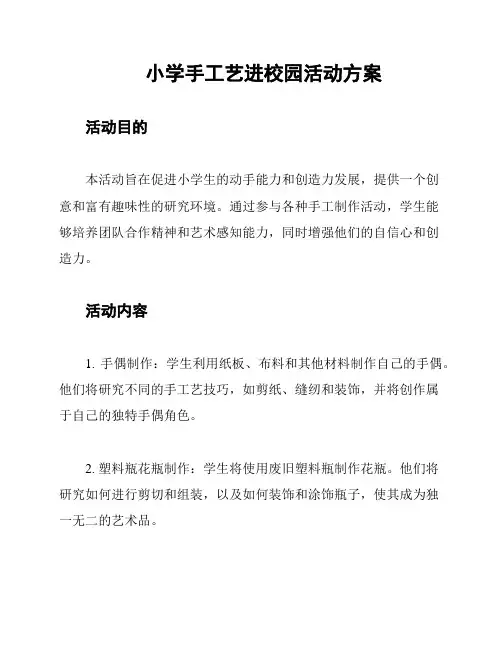 小学手工艺进校园活动方案

活动目的

本活动旨在促进小学生的动手能力和创造力发展，提供一个创意和富有趣味性的研究环境。通过参与各种手工制作活动，学生能够培养团队合作精神和艺术感知能力，同时增强他们的自信心和创造力。

活动内容

1. 手偶制作：学生利用纸板、布料和其他材料制作自己的手偶。他们将研究不同的手工艺技巧，如剪纸、缝纫和装饰，并将创作属于自己的独特手偶角色。

2. 塑料瓶花瓶制作：学生将使用废旧塑料瓶制作花瓶。他们将研究如何进行剪切和组装，以及如何装饰和涂饰瓶子，使其成为独一无二的艺术品。